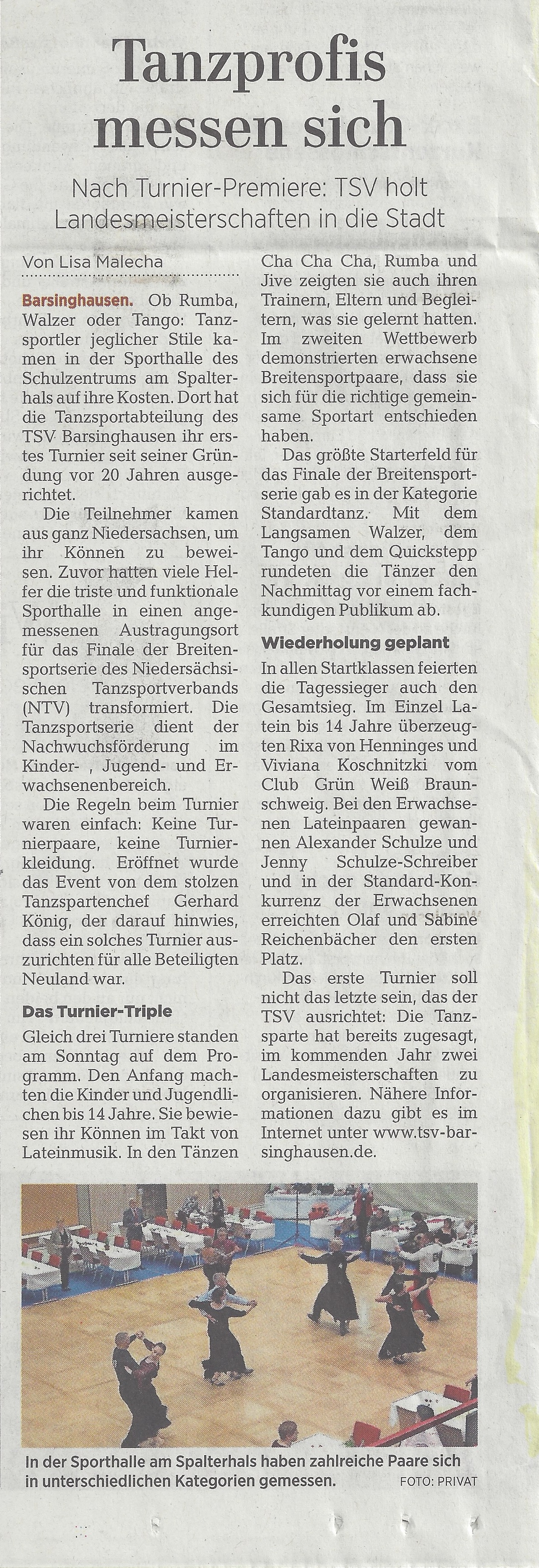 Tanzprofis messen sich

Nach Turnier-Premiere: TSV holt Landesmeisterschaften in die Stadt

Von Lisa Malecha

Barsinghausen. Ob Rumba, Walzer oder Tango: Tanzsportler jeglicher Stile kamen in der Sporthalle des Schulzentrums am Spalterhals auf ihre Kosten. Dort hat die Tanzsportabteilung des TSV Barsinghausen ihr erstes Turnier seit seiner Gründung vor 20 Jahren ausgerichtet.

Die Teilnehmer kamen aus ganz Niedersachsen, um ihr Können zu beweisen. Zuvor hatten viele Helfer die triste und funktionale Sporthalle in einen angemessenen Austragungsort für das Finale der Breitensportserie des Niedersächsischen Tanzsportverbands (NTV) transformiert. Die Tanzsportserie dient der Nachwuchsförderung im Kinder- , Jugend- und Erwachsenenbereich.

Die Regeln beim Turnier waren einfach: Keine Turnierpaare, keine Turnierkleidung. Eröffnet wurde das Event von dem stolzen Tanzspartenchef Gerhard König, der darauf hinwies, dass ein solches Turnier auszurichten für alle Beteiligten Neuland war.

Das Turnier-Triple

Gleich drei Turniere standen am Sonntag auf dem Programm. Den Anfang machten die Kinder und Jugendlichen bis 14 Jahre. Sie bewiesen ihr Können im Takt von Lateinmusik. In den Tänzen Cha Cha Cha, Rumba und Jive zeigten sie auch ihren Trainern, Eltern und Begleitern, was sie gelernt hatten. Im zweiten Wettbewerb demonstrierten erwachsene Breitensportpaare, dass sie sich für die richtige gemeinsame Sportart entschieden haben.

Das größte Starterfeld für das Finale der Breitensportserie gab es in der Kategorie Standardtanz. Mit dem Langsamen Walzer, dem Tango und dem Quickstepp rundeten die Tänzer den Nachmittag vor einem fachkundigen Publikum ab.

Wiederholung geplant

In allen Startklassen feierten die Tagessieger auch den Gesamtsieg. Im Einzel Latein bis 14 Jahre überzeugten Rixa von Henninges und Viviana Koschnitzki vom Club Grün Weiß Braunschweig. Bei den Erwachsenen Lateinpaaren gewannen Alexander Schulze und Jenny Schulze-Schreiber und in der Standard-Konkurrenz der Erwachsenen erreichten Olaf und Sabine Reichenbächer den ersten Platz.

Das erste Turnier soll nicht das letzte sein, das der TSV ausrichtet: Die Tanzsparte hat bereits zugesagt, im kommenden Jahr zwei Landesmeisterschaften zu organisieren. Nähere Informationen dazu gibt es im Internet unter www.tsv-barsinghausen.de.

In der Sporthalle am Spalterhals haben zahlreiche Paare sich in unterschiedlichen Kategorien gemessen. FOTO: PRIVAT